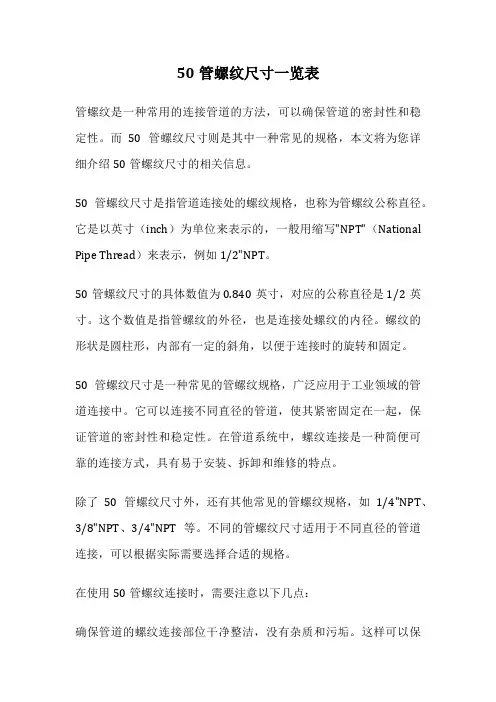 50 管螺纹尺寸一览表

管螺纹是一种常用的连接管道的方法，可以确保管道的密封性和稳定性。而 50 管螺纹尺寸则是其中一种常见的规格，本文将为您详细介绍 50 管螺纹尺寸的相关信息。

50 管螺纹尺寸是指管道连接处的螺纹规格，也称为管螺纹公称直径。它是以英寸（inch）为单位来表示的，一般用缩写"NPT"（National Pipe Thread）来表示，例如 1/2"NPT。

50 管螺纹尺寸的具体数值为 0.840 英寸，对应的公称直径是 1/2 英寸。这个数值是指管螺纹的外径，也是连接处螺纹的内径。螺纹的形状是圆柱形，内部有一定的斜角，以便于连接时的旋转和固定。

50 管螺纹尺寸是一种常见的管螺纹规格，广泛应用于工业领域的管道连接中。它可以连接不同直径的管道，使其紧密固定在一起，保证管道的密封性和稳定性。在管道系统中，螺纹连接是一种简便可靠的连接方式，具有易于安装、拆卸和维修的特点。

除了 50 管螺纹尺寸外，还有其他常见的管螺纹规格，如 1/4"NPT、3/8"NPT、3/4"NPT 等。不同的管螺纹尺寸适用于不同直径的管道连接，可以根据实际需要选择合适的规格。

在使用 50 管螺纹连接时，需要注意以下几点：

确保管道的螺纹连接部位干净整洁，没有杂质和污垢。这样可以保